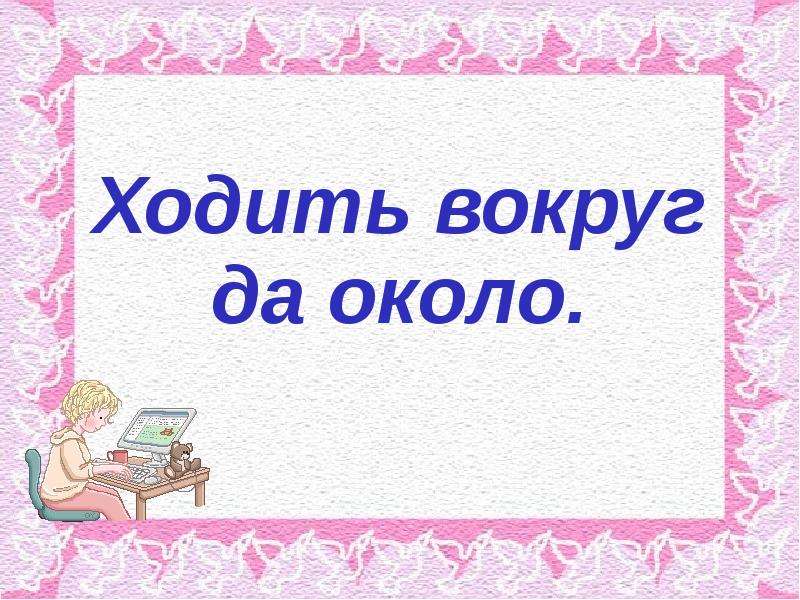 Ходить вокруг да около.